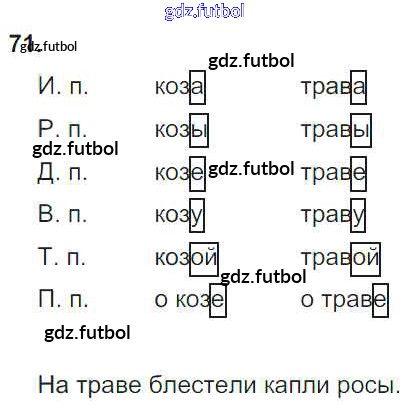 71.

И. п. коза трава

Р. п. козы травы

Д. п. козе траве

В. п. козу траву

Т. п. козой травой

П. п. о козе о траве

На траве блестели капли росы.

gdz.futbol